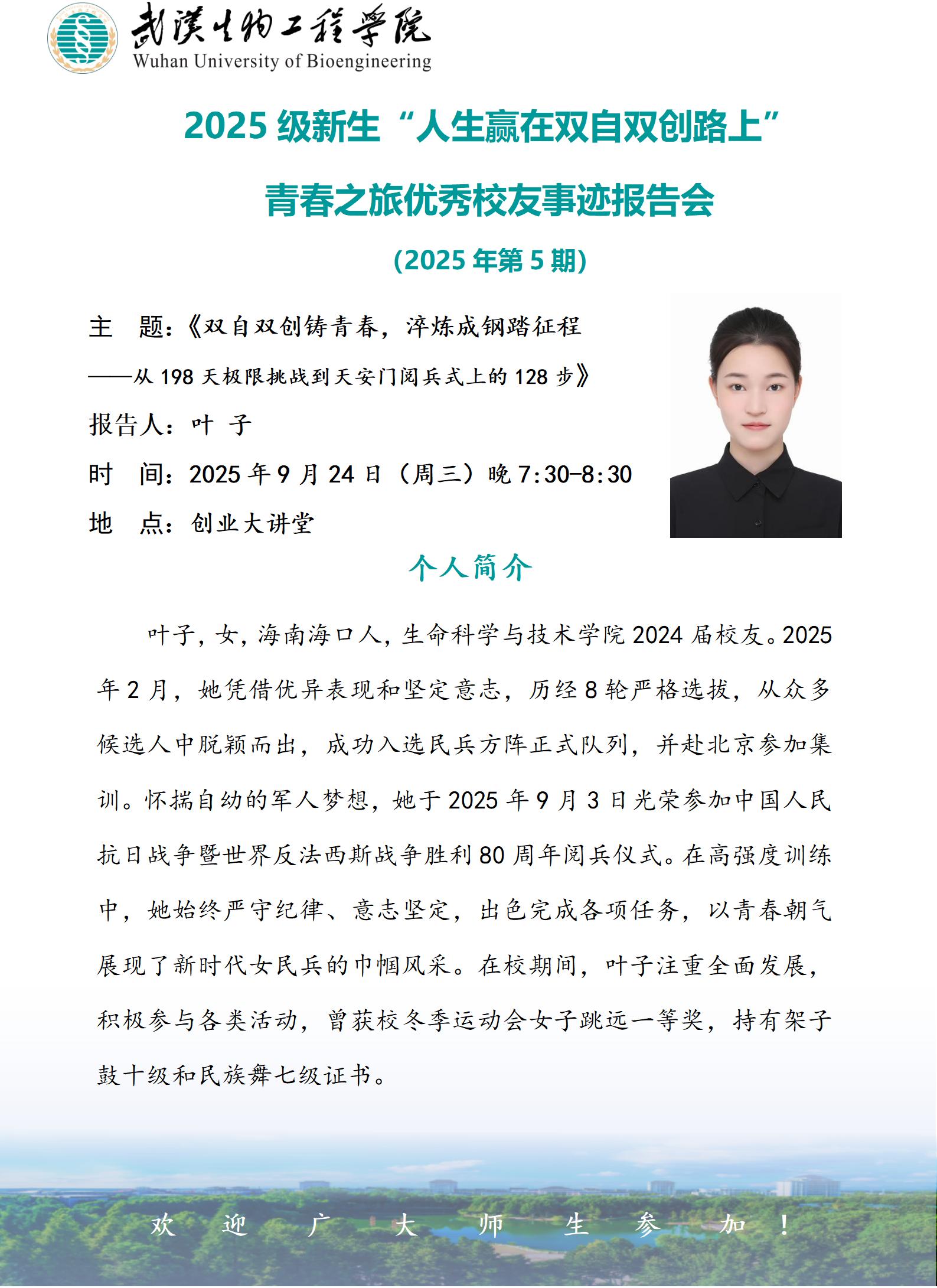 武漢生物工程學院
Wuhan University of Bioengineering

2025 级新生“人生赢在双自双创路上”

青春之旅优秀校友事迹报告会

（2025 年第 5 期）

主 题：《双自双创铸青春，淬炼成钢踏征程

——从 198 天极限挑战到天安门阅兵式上的 128 步》

报告人：叶 子

时 间：2025 年 9 月 24 日（周三）晚 7:30-8:30

地 点：创业大讲堂

个人简介

叶子，女，海南海口人，生命科学与技术学院 2024 届校友。2025 年 2 月，她凭借优异表现和坚定意志，历经 8 轮严格选拔，从众多候选人中脱颖而出，成功入选民兵方阵正式队列，并赴北京参加集训。怀揣自幼的军人梦想，她于 2025 年 9 月 3 日光荣参加中国人民抗日战争暨世界反法西斯战争胜利 80 周年阅兵仪式。在高强度训练中，她始终严守纪律、意志坚定，出色完成各项任务，以青春朝气展现了新时代女民兵的巾帼风采。在校期间，叶子注重全面发展，积极参与各类活动，曾获校冬季运动会女子跳远一等奖，持有架子鼓十级和民族舞七级证书。

欢 迎 广 大 师 生 参 加 ！